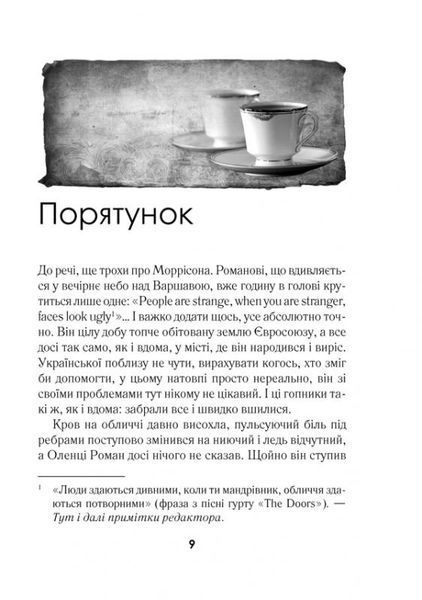 Порятунок

До речі, ще трохи про Моррісона. Романові, що вдивляється у вечірнє небо над Варшавою, вже годину в голові крутиться лише одне: «People are strange, when you are stranger, faces look ugly$^{1}$»... І важко додати щось, усе абсолютно точно. Він цілу добу топче обітовану землю Євросоюзу, а все досі так само, як і вдома, у місті, де він народився і виріс. Української поблизу не чути, вирахувати когось, хто зміг би допомогти, у цьому натовпі просто нереально, він зі своїми проблемами тут нікому не цікавий. І ці гопники такі ж, як і вдома: забрали все і швидко вшилися.

Кров на обличчі давно висохла, пульсуючий біль під ребрами поступово змінився на ниючий і ледь відчутний, а Оленці Роман досі нічого не сказав. Щойно він ступив

$^{1}$ «Люди здаються дивними, коли ти мандрівник, обличчя здаються потворними» (фраза з пісні гурту «The Doors»). — Тут і далі примітки редактора.

9